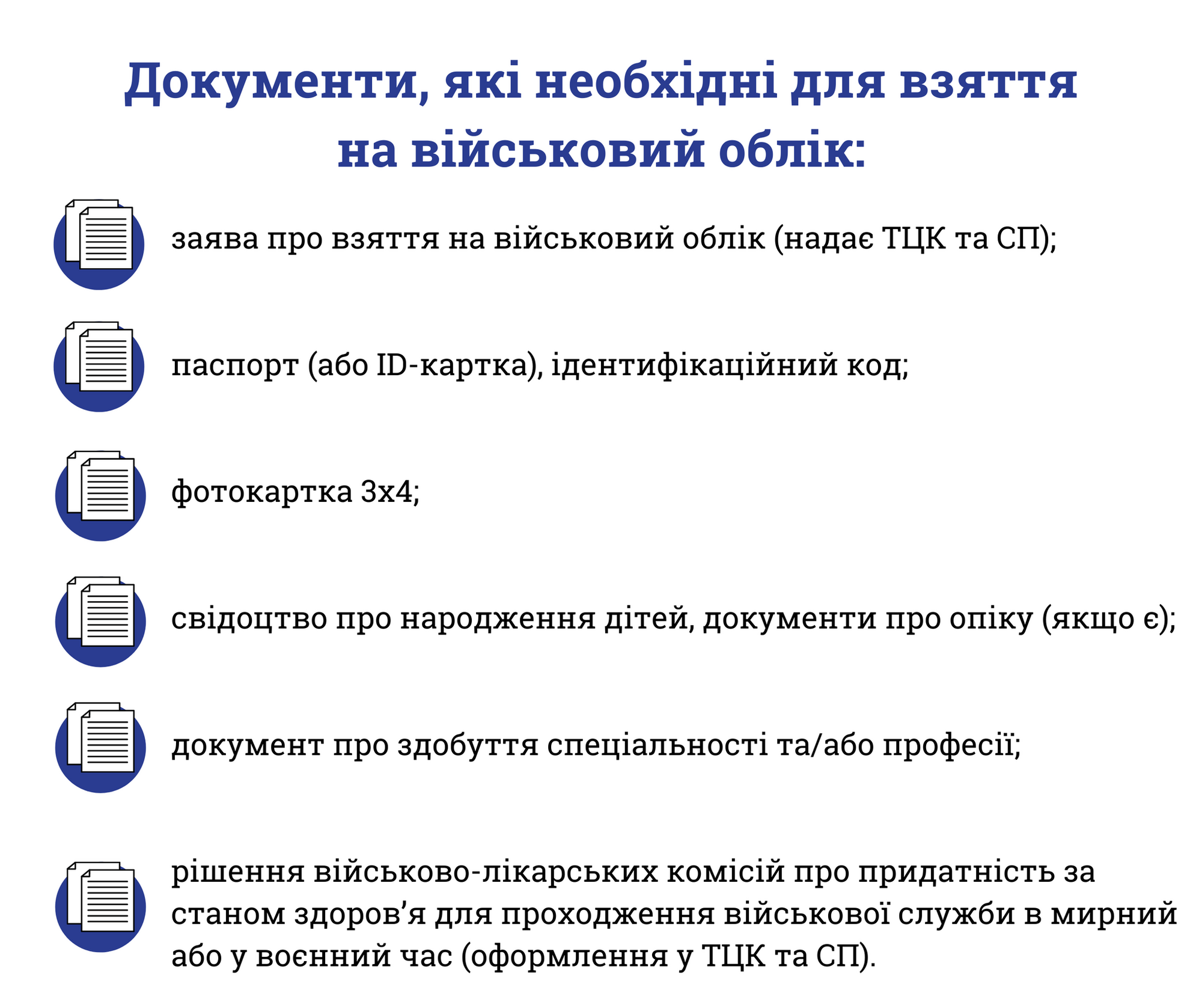 Документи, які необхідні для взяття на військовий облік:

заява про взяття на військовий облік (надає ТЦК та СП);

паспорт (або ID-картка), ідентифікаційний код;

фотокартка 3х4;

свідоцтво про народження дітей, документи про опіку (якщо є);

документ про здобуття спеціальності та/або професії;

рішення військово-лікарських комісій про придатність за станом здоров’я для проходження військової служби в мирний або у воєнний час (оформлення у ТЦК та СП).